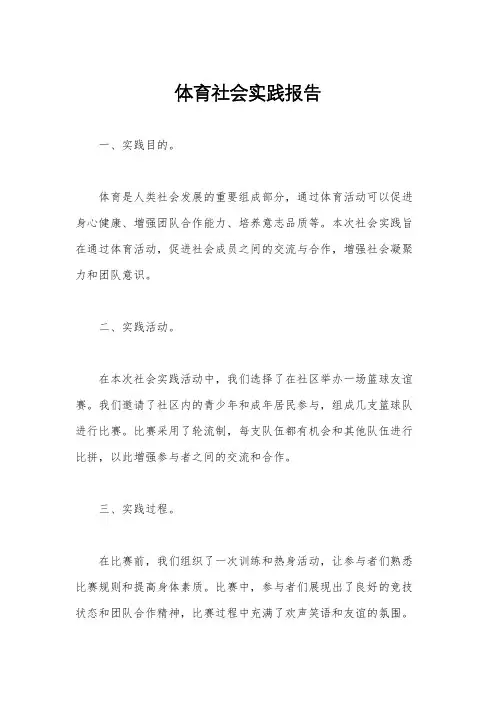 体育社会实践报告

一、实践目的。

体育是人类社会发展的重要组成部分，通过体育活动可以促进身心健康、增强团队合作能力、培养意志品质等。本次社会实践旨在通过体育活动，促进社会成员之间的交流与合作，增强社会凝聚力和团队意识。

二、实践活动。

在本次社会实践活动中，我们选择了在社区举办一场篮球友谊赛。我们邀请了社区内的青少年和成年居民参与，组成几支篮球队进行比赛。比赛采用了轮流制，每支队伍都有机会和其他队伍进行比拼，以此增强参与者之间的交流和合作。

三、实践过程。

在比赛前，我们组织了一次训练和热身活动，让参与者们熟悉比赛规则和提高身体素质。比赛中，参与者们展现出了良好的竞技状态和团队合作精神，比赛过程中充满了欢声笑语和友谊的氛围。